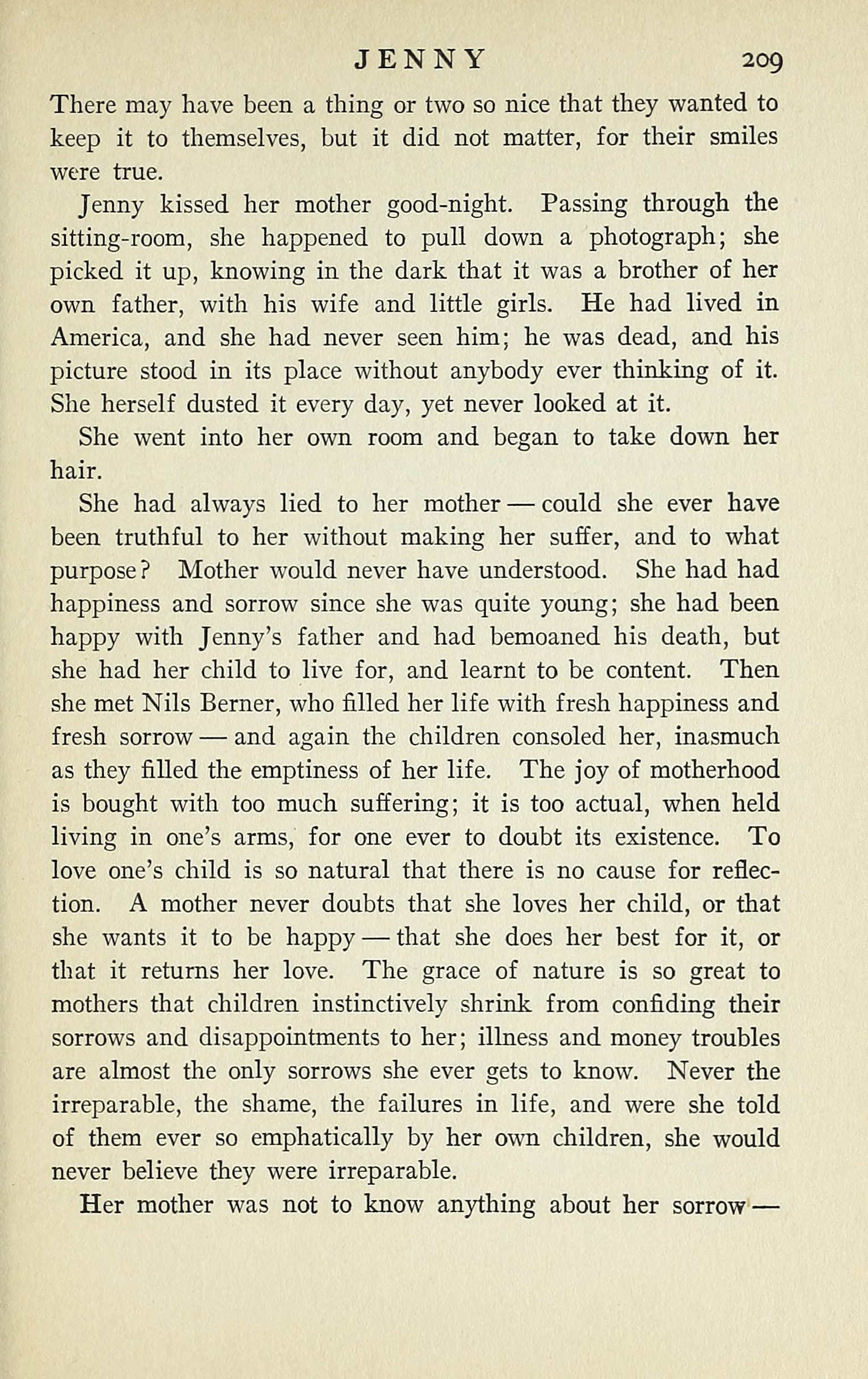 JENNY 209

There may have been a thing or two so nice that they wanted to keep it to themselves, but it did not matter, for their smiles were true.

Jenny kissed her mother good-night. Passing through the sitting-room, she happened to pull down a photograph; she picked it up, knowing in the dark that it was a brother of her own father, with his wife and little girls. He had lived in America, and she had never seen him; he was dead, and his picture stood in its place without anybody ever thinking of it. She herself dusted it every day, yet never looked at it.

She went into her own room and began to take down her hair.

She had always lied to her mother — could she ever have been truthful to her without making her suffer, and to what purpose? Mother would never have understood. She had had happiness and sorrow since she was quite young; she had been happy with Jenny's father and had bemoaned his death, but she had her child to live for, and learnt to be content. Then she met Nils Berner, who filled her life with fresh happiness and fresh sorrow — and again the children consoled her, inasmuch as they filled the emptiness of her life. The joy of motherhood is bought with too much suffering; it is too actual, when held living in one's arms, for one ever to doubt its existence. To love one's child is so natural that there is no cause for reflection. A mother never doubts that she loves her child, or that she wants it to be happy — that she does her best for it, or that it returns her love. The grace of nature is so great to mothers that children instinctively shrink from confiding their sorrows and disappointments to her; illness and money troubles are almost the only sorrows she ever gets to know. Never the irreparable, the shame, the failures in life, and were she told of them ever so emphatically by her own children, she would never believe they were irreparable.

Her mother was not to know anything about her sorrow —